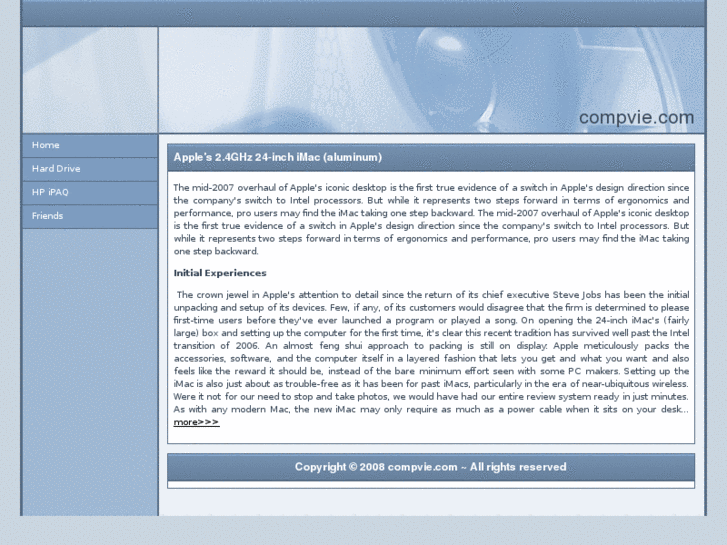 compvie.com

Home
Hard Drive
HP iPAQ
Friends

Apple's 2.4GHz 24-inch iMac (aluminum)

The mid-2007 overhaul of Apple's iconic desktop is the first true evidence of a switch in Apple's design direction since the company's switch to Intel processors. But while it represents two steps forward in terms of ergonomics and performance, pro users may find the iMac taking one step backward. The mid-2007 overhaul of Apple's iconic desktop is the first true evidence of a switch in Apple's design direction since the company's switch to Intel processors. But while it represents two steps forward in terms of ergonomics and performance, pro users may find the iMac taking one step backward.

Initial Experiences

The crown jewel in Apple's attention to detail since the return of its chief executive Steve Jobs has been the initial unpacking and setup of its devices. Few, if any, of its customers would disagree that the firm is determined to please first-time users before they've ever launched a program or played a song. On opening the 24-inch iMac's (fairly large) box and setting up the computer for the first time, it's clear this recent tradition has survived well past the Intel transition of 2006. An almost feng shui approach to packing is still on display: Apple meticulously packs the accessories, software, and the computer itself in a layered fashion that lets you get and what you want and also feels like the reward it should be, instead of the bare minimum effort seen with some PC makers. Setting up the iMac is also just about as trouble-free as it has been for past iMacs, particularly in the era of near-ubiquitous wireless. Were it not for our need to stop and take photos, we would have had our entire review system ready in just minutes. As with any modern Mac, the new iMac may only require as much as a power cable when it sits on your desk... more>>>

Copyright © 2008 compvie.com ~ All rights reserved